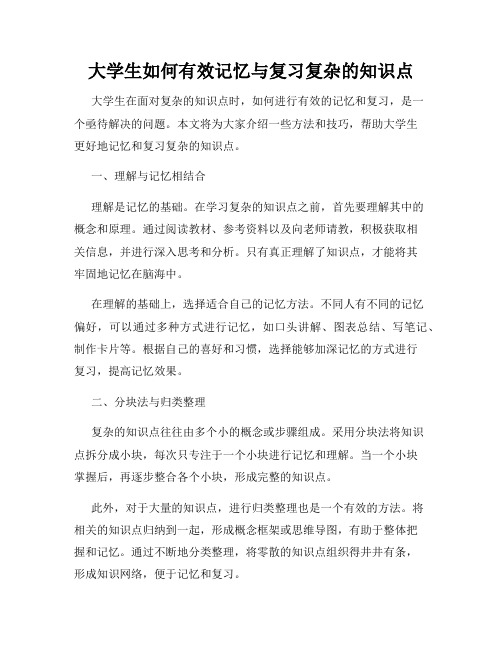 大学生如何有效记忆与复习复杂的知识点

大学生在面对复杂的知识点时，如何进行有效的记忆和复习，是一个亟待解决的问题。本文将为大家介绍一些方法和技巧，帮助大学生更好地记忆和复习复杂的知识点。

一、理解与记忆相结合

理解是记忆的基础。在学习复杂的知识点之前，首先要理解其中的概念和原理。通过阅读教材、参考资料以及向老师请教，积极获取相关信息，并进行深入思考和分析。只有真正理解了知识点，才能将其牢固地记忆在脑海中。

在理解的基础上，选择适合自己的记忆方法。不同人有不同的记忆偏好，可以通过多种方式进行记忆，如口头讲解、图表总结、写笔记、制作卡片等。根据自己的喜好和习惯，选择能够加深记忆的方式进行复习，提高记忆效果。

二、分块法与归类整理

复杂的知识点往往由多个小的概念或步骤组成。采用分块法将知识点拆分成小块，每次只专注于一个小块进行记忆和理解。当一个小块掌握后，再逐步整合各个小块，形成完整的知识点。

此外，对于大量的知识点，进行归类整理也是一个有效的方法。将相关的知识点归纳到一起，形成概念框架或思维导图，有助于整体把握和记忆。通过不断地分类整理，将零散的知识点组织得井井有条，形成知识网络，便于记忆和复习。